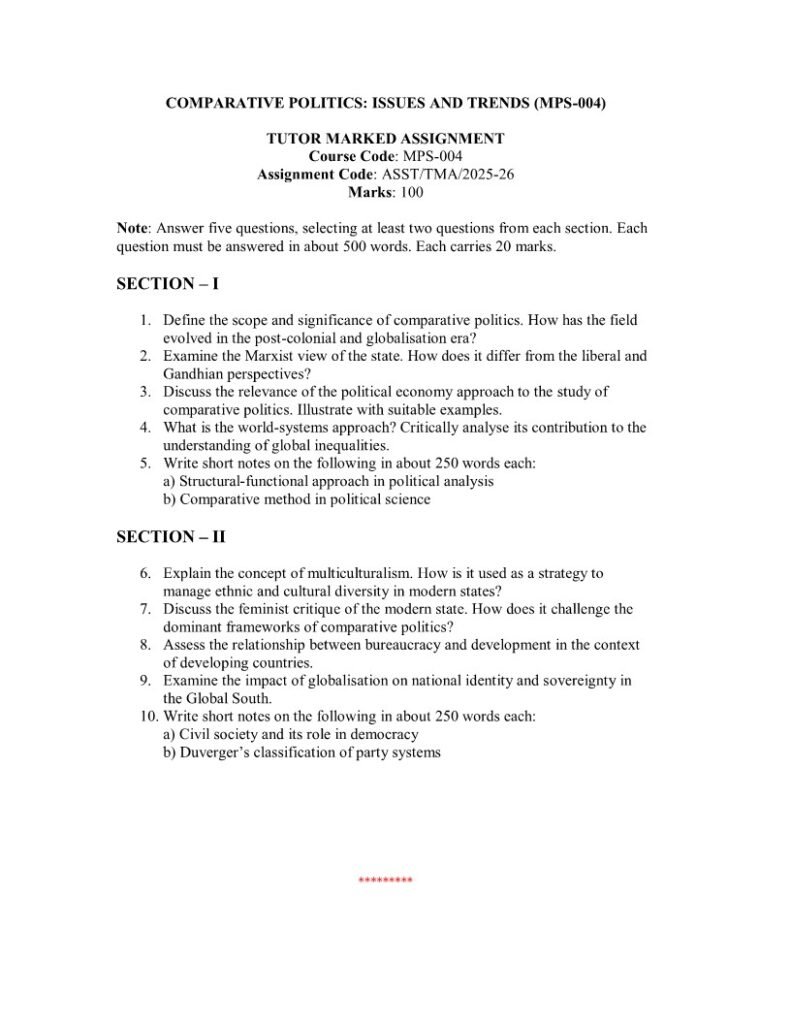 COMPARATIVE POLITICS: ISSUES AND TRENDS (MPS-004)

TUTOR MARKED ASSIGNMENT
Course Code: MPS-004
Assignment Code: ASST/TMA/2025-26
Marks: 100

Note: Answer five questions, selecting at least two questions from each section. Each question must be answered in about 500 words. Each carries 20 marks.

SECTION – I

1. Define the scope and significance of comparative politics. How has the field evolved in the post-colonial and globalisation era?
2. Examine the Marxist view of the state. How does it differ from the liberal and Gandhian perspectives?
3. Discuss the relevance of the political economy approach to the study of comparative politics. Illustrate with suitable examples.
4. What is the world-systems approach? Critically analyse its contribution to the understanding of global inequalities.
5. Write short notes on the following in about 250 words each:
a) Structural-functional approach in political analysis
b) Comparative method in political science

SECTION – II

6. Explain the concept of multiculturalism. How is it used as a strategy to manage ethnic and cultural diversity in modern states?
7. Discuss the feminist critique of the modern state. How does it challenge the dominant frameworks of comparative politics?
8. Assess the relationship between bureaucracy and development in the context of developing countries.
9. Examine the impact of globalisation on national identity and sovereignty in the Global South.
10. Write short notes on the following in about 250 words each:
a) Civil society and its role in democracy
b) Duverger's classification of party systems

*********